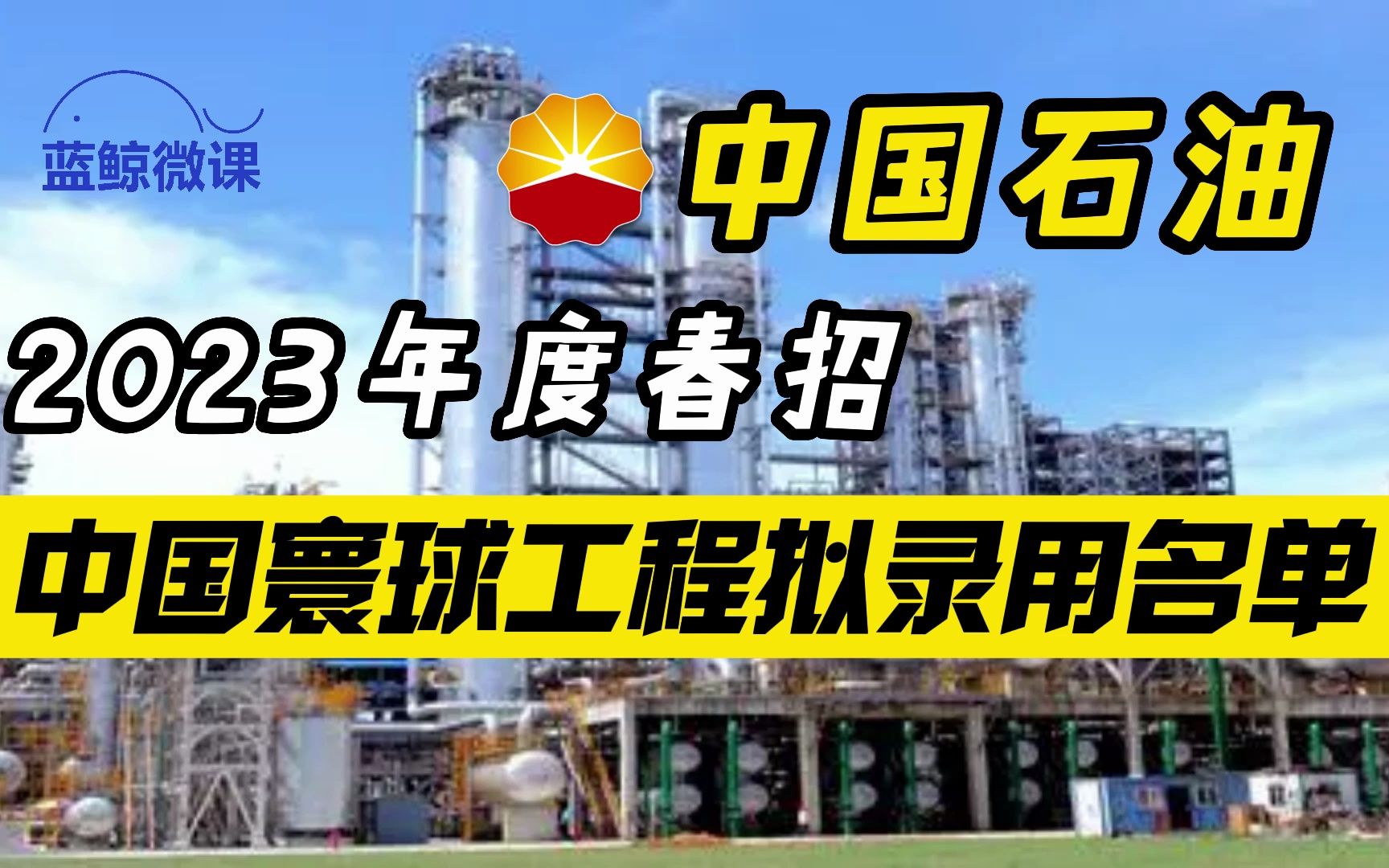 蓝鲸微课

中国石油

2023年度春招

中国寰球工程拟录用名单